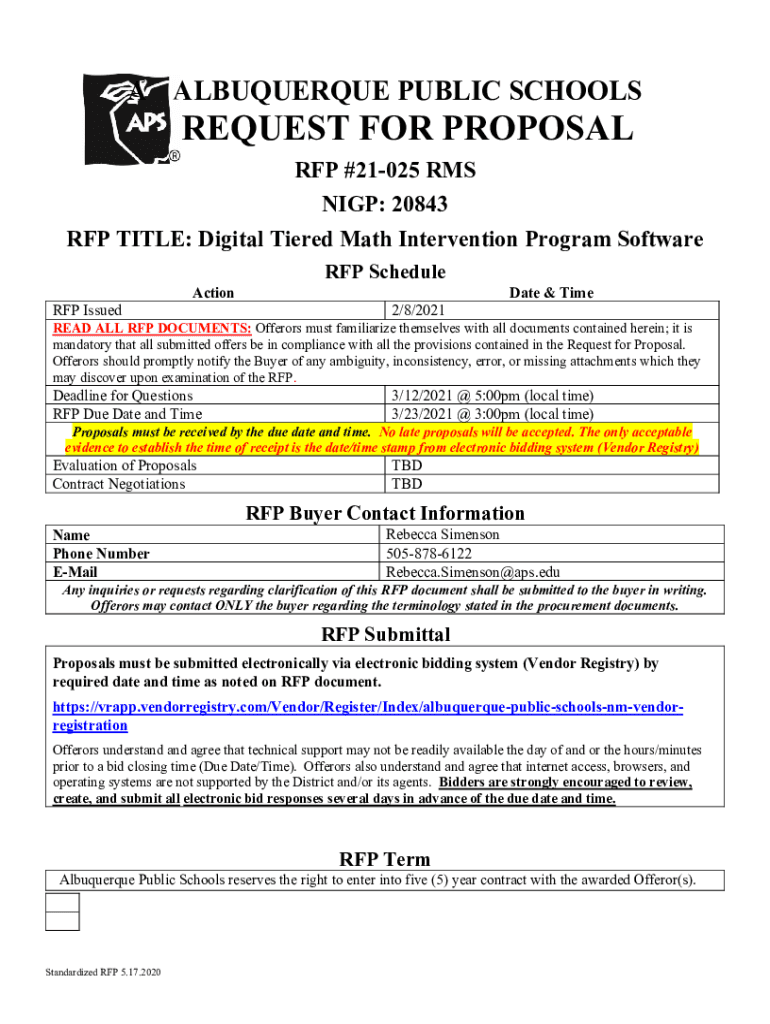 APS ®

ALBUQUERQUE PUBLIC SCHOOLS
REQUEST FOR PROPOSAL

RFP #21-025 RMS
NIGP: 20843
RFP TITLE: Digital Tiered Math Intervention Program Software

RFP Schedule

| Action | Date & Time |
|---|---|
| RFP Issued | 2/8/2021 |
| READ ALL RFP DOCUMENTS: Offerors must familiarize themselves with all documents contained herein; it is mandatory that all submitted offers be in compliance with all the provisions contained in the Request for Proposal. Offerors should promptly notify the Buyer of any ambiguity, inconsistency, error, or missing attachments which they may discover upon examination of the RFP. | |
| Deadline for Questions | 3/12/2021 @ 5:00pm (local time) |
| RFP Due Date and Time | 3/23/2021 @ 3:00pm (local time) |
| Proposals must be received by the due date and time. No late proposals will be accepted. The only acceptable evidence to establish the time of receipt is the date/time stamp from electronic bidding system (Vendor Registry) | |
| Evaluation of Proposals | TBD |
| Contract Negotiations | TBD |

RFP Buyer Contact Information

| Name | Rebecca Simenson |
|---|---|
| Phone Number | 505-878-6122 |
| E-Mail | Rebecca.Simenson@aps.edu |
| Any inquiries or requests regarding clarification of this RFP document shall be submitted to the buyer in writing. Offerors may contact ONLY the buyer regarding the terminology stated in the procurement documents. | |

RFP Submittal

Proposals must be submitted electronically via electronic bidding system (Vendor Registry) by required date and time as noted on RFP document.

https://vrapp.vendorregistry.com/Vendor/Register/Index/albuquerque-public-schools-nm-vendor-registration

Offerors understand and agree that technical support may not be readily available the day of and or the hours/minutes prior to a bid closing time (Due Date/Time). Offerors also understand and agree that internet access, browsers, and operating systems are not supported by the District and/or its agents. Bidders are strongly encouraged to review, create, and submit all electronic bid responses several days in advance of the due date and time.

RFP Term

Albuquerque Public Schools reserves the right to enter into five (5) year contract with the awarded Offeror(s).

Standardized RFP 5.17.2020